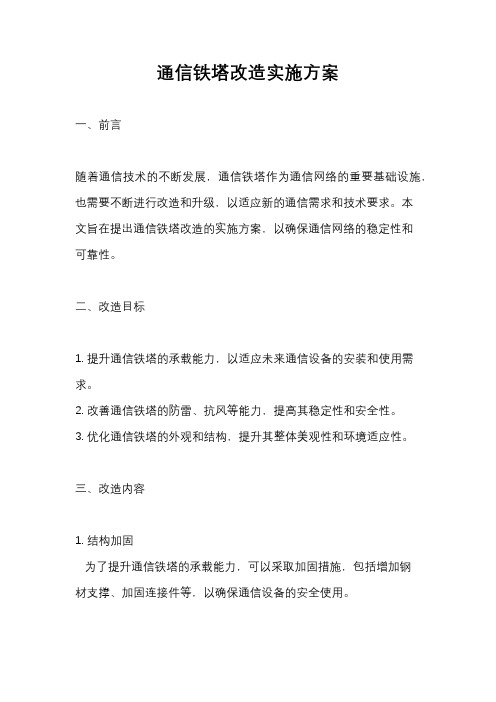 通信铁塔改造实施方案

一、前言

随着通信技术的不断发展，通信铁塔作为通信网络的重要基础设施，也需要不断进行改造和升级，以适应新的通信需求和技术要求。本文旨在提出通信铁塔改造的实施方案，以确保通信网络的稳定性和可靠性。

二、改造目标

1. 提升通信铁塔的承载能力，以适应未来通信设备的安装和使用需求。
2. 改善通信铁塔的防雷、抗风等能力，提高其稳定性和安全性。
3. 优化通信铁塔的外观和结构，提升其整体美观性和环境适应性。

三、改造内容

1. 结构加固
为了提升通信铁塔的承载能力，可以采取加固措施，包括增加钢材支撑、加固连接件等，以确保通信设备的安全使用。